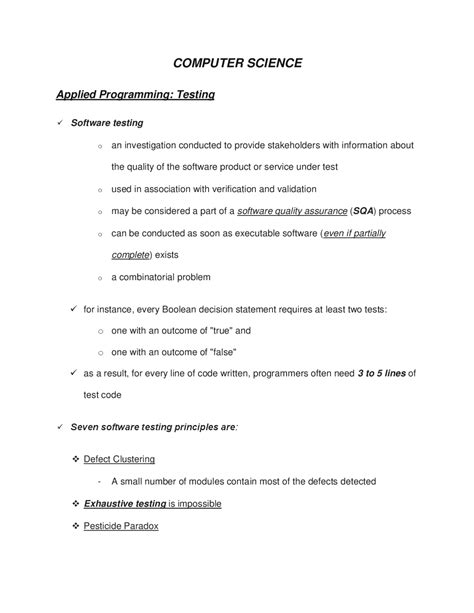 COMPUTER SCIENCE

Applied Programming: Testing

✓ Software testing

○ an investigation conducted to provide stakeholders with information about the quality of the software product or service under test

○ used in association with verification and validation

○ may be considered a part of a software quality assurance (SQA) process

○ can be conducted as soon as executable software (even if partially complete) exists

○ a combinatorial problem

✓ for instance, every Boolean decision statement requires at least two tests:

○ one with an outcome of "true" and

○ one with an outcome of "false"

✓ as a result, for every line of code written, programmers often need 3 to 5 lines of test code

✓ Seven software testing principles are:

❖ Defect Clustering

- A small number of modules contain most of the defects detected

❖ Exhaustive testing is impossible

❖ Pesticide Paradox